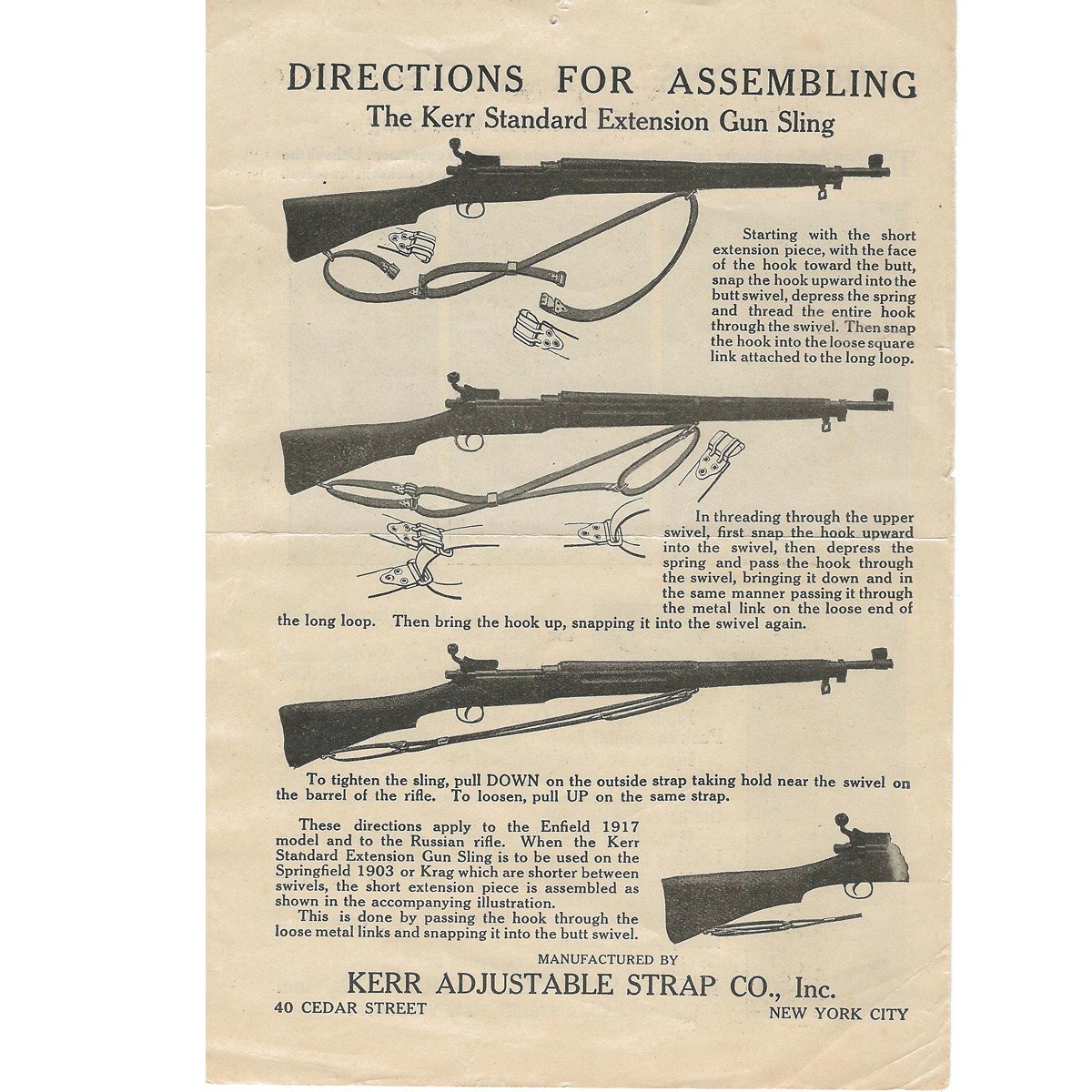 DIRECTIONS FOR ASSEMBLING
The Kerr Standard Extension Gun Sling

Starting with the short extension piece, with the face of the hook toward the butt, snap the hook upward into the butt swivel, depress the spring and thread the entire hook through the swivel. Then snap the hook into the loose square link attached to the long loop.

In threading through the upper swivel, first snap the hook upward into the swivel, then depress the spring and pass the hook through the swivel, bringing it down and in the same manner passing it through the metal link on the loose end of the long loop. Then bring the hook up, snapping it into the swivel again.

To tighten the sling, pull DOWN on the outside strap taking hold near the swivel on the barrel of the rifle. To loosen, pull UP on the same strap.

These directions apply to the Enfield 1917 model and to the Russian rifle. When the Kerr Standard Extension Gun Sling is to be used on the Springfield 1903 or Krag which are shorter between swivels, the short extension piece is assembled as shown in the accompanying illustration.
This is done by passing the hook through the loose metal links and snapping it into the butt swivel.

MANUFACTURED BY
KERR ADJUSTABLE STRAP CO., Inc.
40 CEDAR STREET
NEW YORK CITY